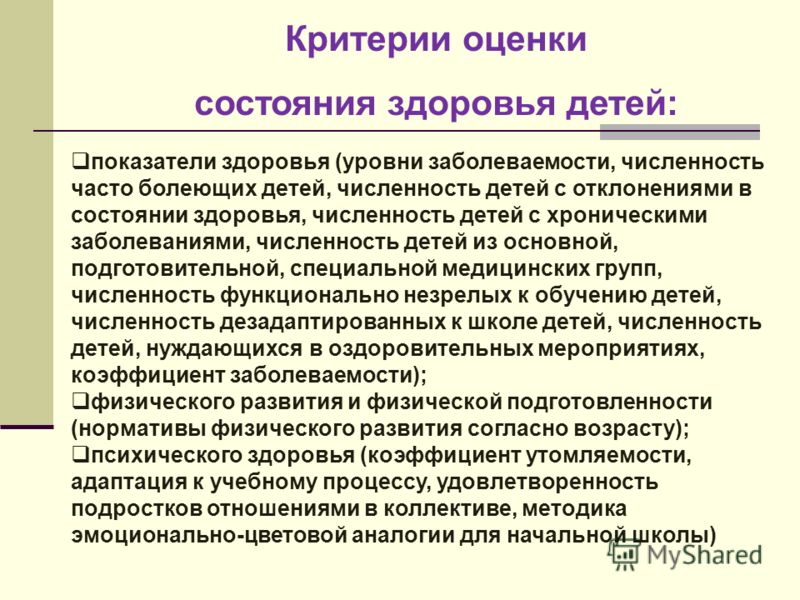 Критерии оценки

состояния здоровья детей:

❑показатели здоровья (уровни заболеваемости, численность часто болеющих детей, численность детей с отклонениями в состоянии здоровья, численность детей с хроническими заболеваниями, численность детей из основной, подготовительной, специальной медицинских групп, численность функционально незрелых к обучению детей, численность дезадаптированных к школе детей, численность детей, нуждающихся в оздоровительных мероприятиях, коэффициент заболеваемости);
❑физического развития и физической подготовленности (нормативы физического развития согласно возрасту);
❑психического здоровья (коэффициент утомляемости, адаптация к учебному процессу, удовлетворенность подростков отношениями в коллективе, методика эмоционально-цветовой аналогии для начальной школы)

MyShared